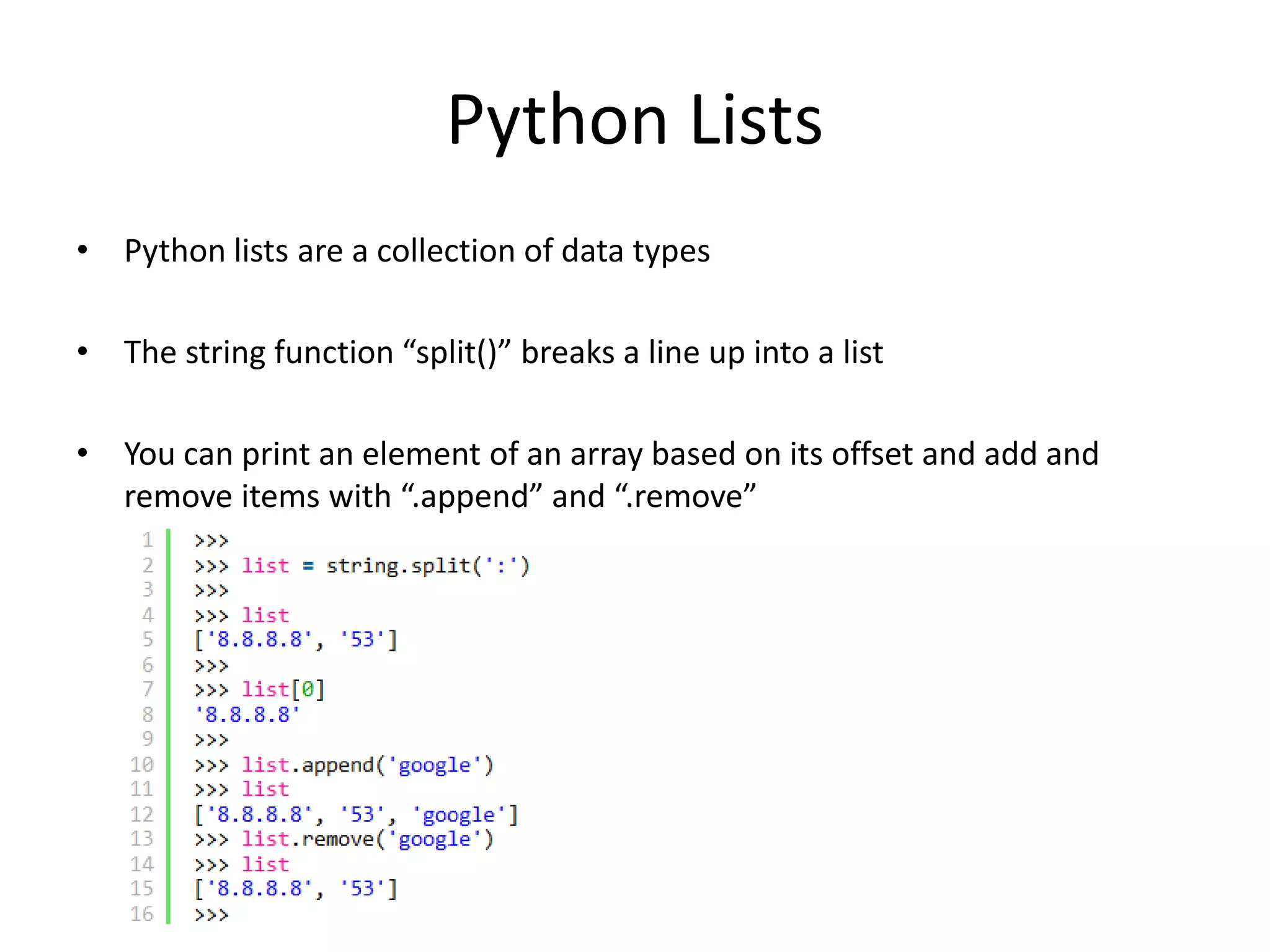 Python Lists

• Python lists are a collection of data types

• The string function “split()” breaks a line up into a list

• You can print an element of an array based on its offset and add and remove items with “.append” and “.remove”

1 >>>
2 >>> list = string.split(':')
3 >>>
4 >>> list
5 ['8.8.8.8', '53']
6 >>>
7 >>> list[0]
8 '8.8.8.8'
9 >>>
10 >>> list.append('google')
11 >>> list
12 ['8.8.8.8', '53', 'google']
13 >>> list.remove('google')
14 >>> list
15 ['8.8.8.8', '53']
16 >>>